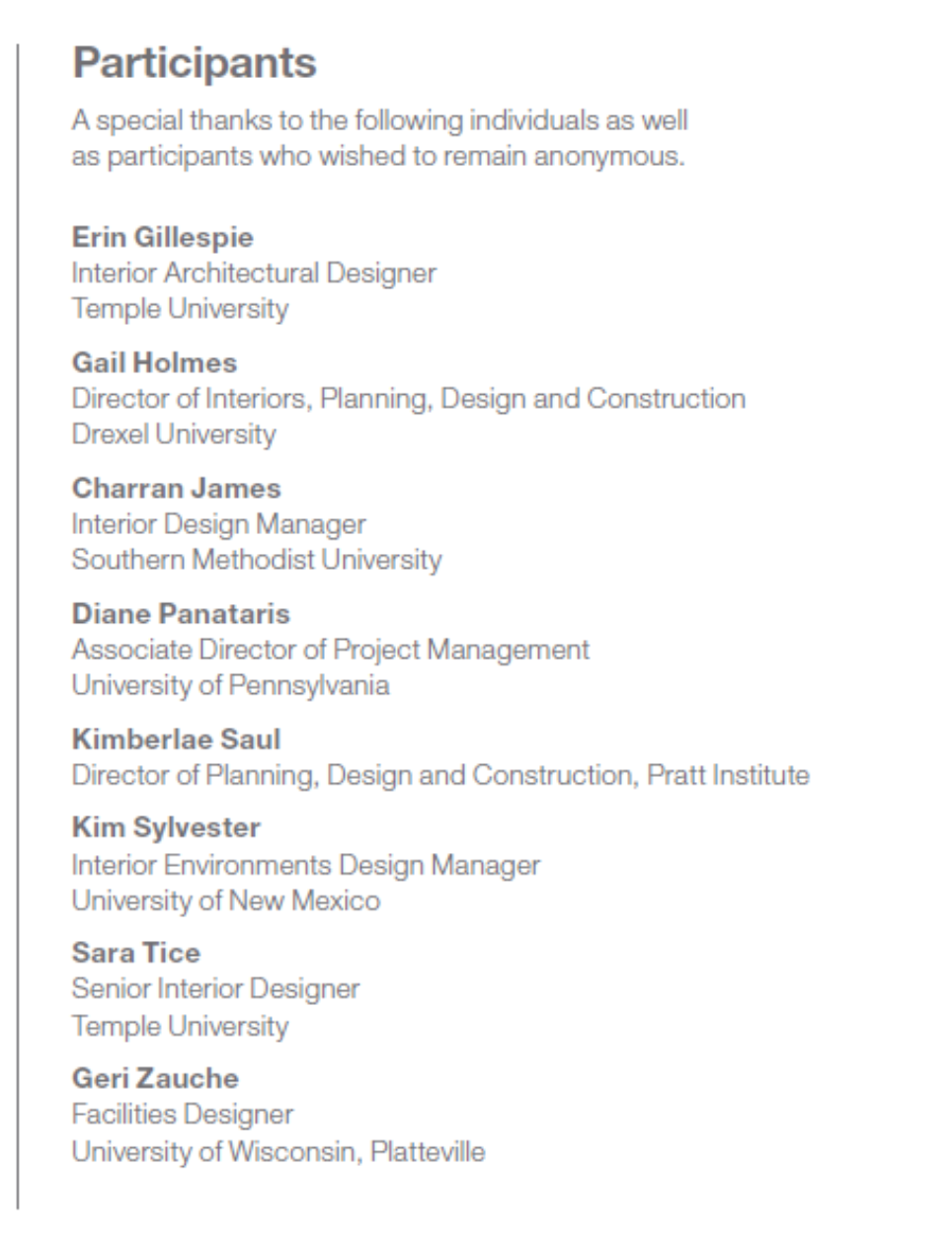 Participants

A special thanks to the following individuals as well as participants who wished to remain anonymous.

Erin Gillespie
Interior Architectural Designer
Temple University

Gail Holmes
Director of Interiors, Planning, Design and Construction
Drexel University

Charran James
Interior Design Manager
Southern Methodist University

Diane Panataris
Associate Director of Project Management
University of Pennsylvania

Kimberlae Saul
Director of Planning, Design and Construction, Pratt Institute

Kim Sylvester
Interior Environments Design Manager
University of New Mexico

Sara Tice
Senior Interior Designer
Temple University

Geri Zauche
Facilities Designer
University of Wisconsin, Platteville